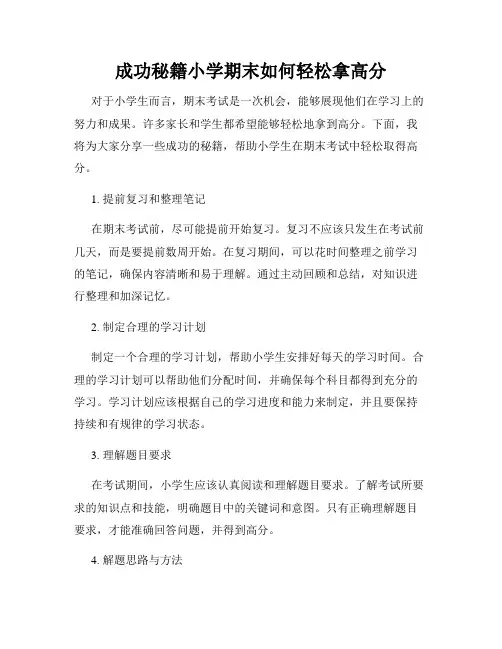 成功秘籍小学期末如何轻松拿高分

对于小学生而言，期末考试是一次机会，能够展现他们在学习上的努力和成果。许多家长和学生都希望能够轻松地拿到高分。下面，我将为大家分享一些成功的秘籍，帮助小学生在期末考试中轻松取得高分。

1. 提前复习和整理笔记

在期末考试前，尽可能提前开始复习。复习不应该只发生在考试前几天，而是要提前数周开始。在复习期间，可以花时间整理之前学习的笔记，确保内容清晰和易于理解。通过主动回顾和总结，对知识进行整理和加深记忆。

2. 制定合理的学习计划

制定一个合理的学习计划，帮助小学生安排好每天的学习时间。合理的学习计划可以帮助他们分配时间，并确保每个科目都得到充分的学习。学习计划应该根据自己的学习进度和能力来制定，并且要保持持续和有规律的学习状态。

3. 理解题目要求

在考试期间，小学生应该认真阅读和理解题目要求。了解考试所要求的知识点和技能，明确题目中的关键词和意图。只有正确理解题目要求，才能准确回答问题，并得到高分。

4. 解题思路与方法